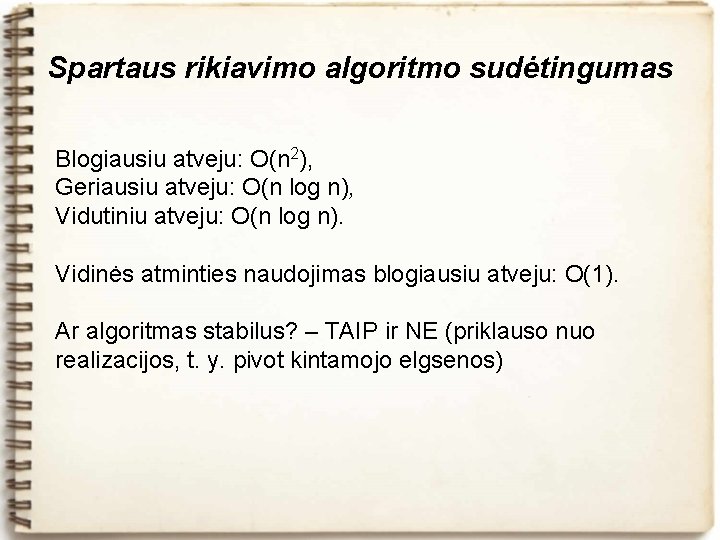 Spartaus rikiavimo algoritmo sudėtingumas

Blogiausiu atveju: $O(n^2)$,
Geriausiu atveju: O(n log n),
Vidutiniu atveju: O(n log n).

Vidinės atminties naudojimas blogiausiu atveju: O(1).

Ar algoritmas stabilus? – TAIP ir NE (priklauso nuo realizacijos, t. y. pivot kintamojo elgsenos)